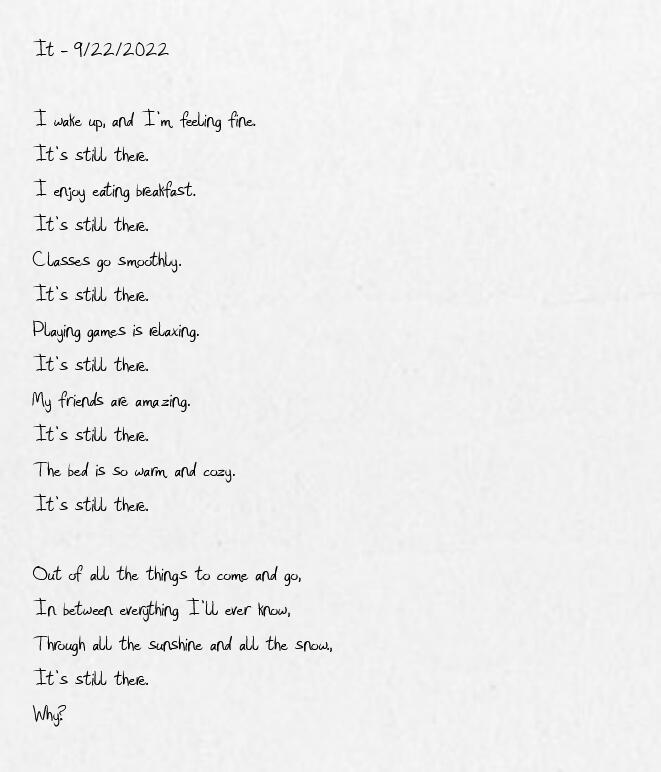 It - 9/22/2022

I wake up, and I'm feeling fine.
It's still there.
I enjoy eating breakfast.
It's still there.
Classes go smoothly.
It's still there.
Playing games is relaxing.
It's still there.
My friends are amazing.
It's still there.
The bed is so warm and cozy.
It's still there.

Out of all the things to come and go,
In between everything I'll ever know,
Through all the sunshine and all the snow,
It's still there.
Why?